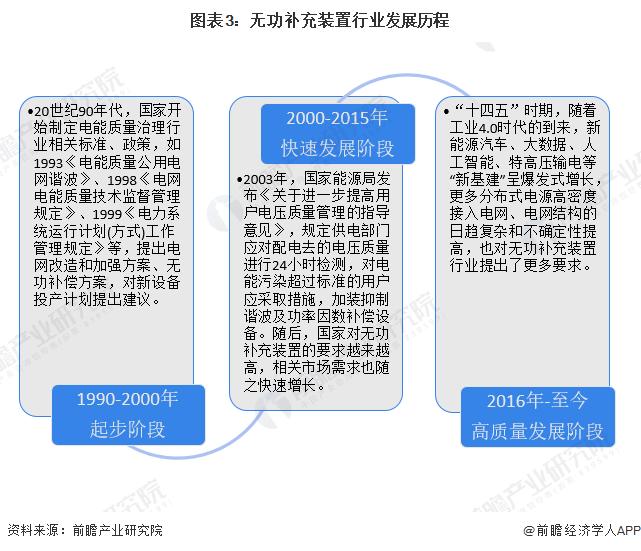 图表3：无功补充装置行业发展历程

•20世纪90年代，国家开始制定电能质量治理行业相关标准、政策，如1993《电能质量公用电网谐波》、1998《电网电能质量技术监督管理规定》、1999《电力系统运行计划(方式)工作管理规定》等，提出电网改造和加强方案、无功补偿方案，对新设备投产计划提出建议。

1990-2000年
起步阶段

2000-2015年
快速发展阶段

•2003年，国家能源局发布《关于进一步提高用户电压质量管理的指导意见》，规定供电部门应对配电去的电压质量进行24小时检测，对电能污染超过标准的用户应采取措施，加装抑制谐波及功率因数补偿设备。随后，国家对无功补充装置的要求越来越高，相关市场需求也随之快速增长。

•“十四五”时期，随着工业4.0时代的到来，新能源汽车、大数据、人工智能、特高压输电等“新基建”呈爆发式增长，更多分布式电源高密度接入电网、电网结构的日趋复杂和不确定性提高，也对无功补充装置行业提出了更多要求。

2016年-至今
高质量发展阶段

资料来源：前瞻产业研究院

@前瞻经济学人APP